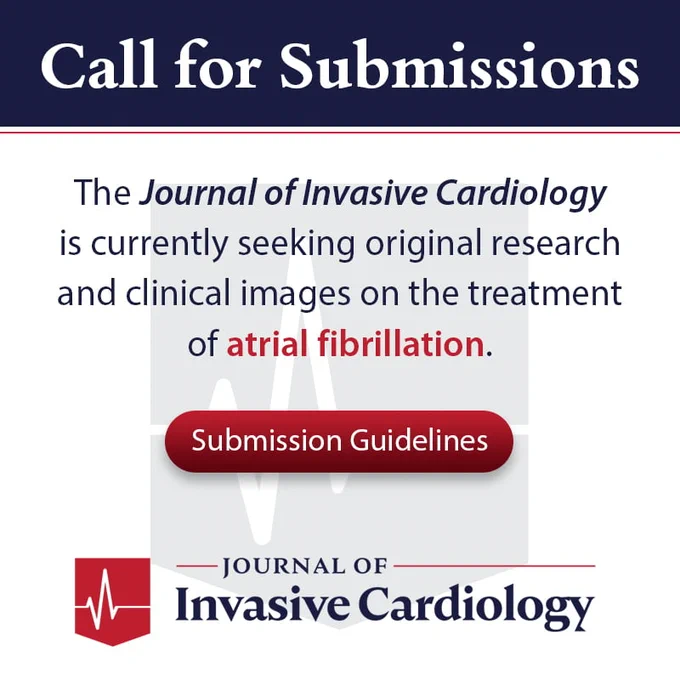 Call for Submissions

The Journal of Invasive Cardiology is currently seeking original research and clinical images on the treatment of atrial fibrillation.

Submission Guidelines

JOURNAL OF
Invasive Cardiology